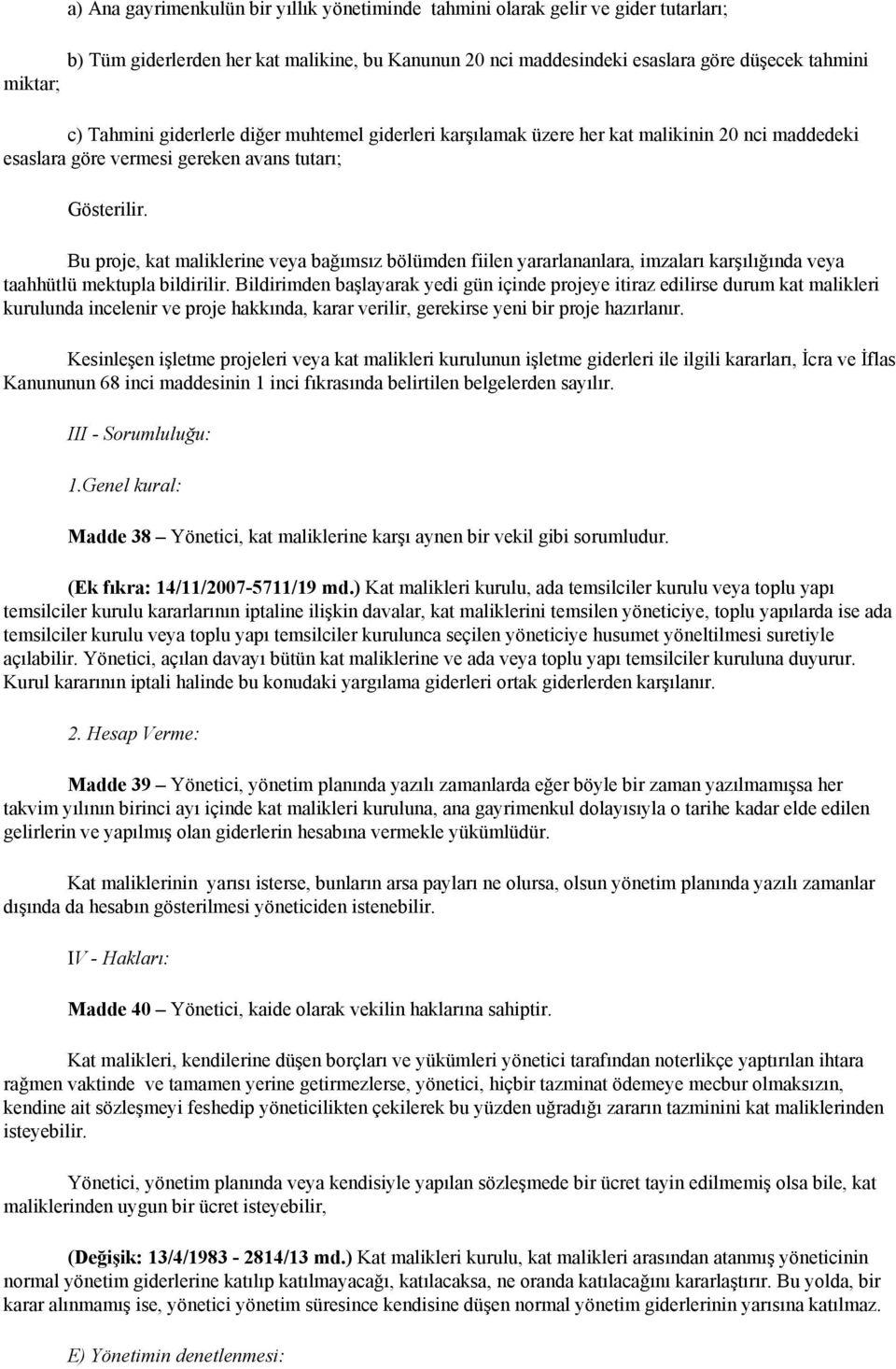 a) Ana gayrimenkulün bir yıllık yönetiminde tahmini olarak gelir ve gider tutarları;

b) Tüm giderlerden her kat malikine, bu Kanunun 20 nci maddesindeki esaslara göre düşecek tahmini miktar;

c) Tahmini giderlerle diğer muhtemel giderleri karşılamak üzere her kat malikinin 20 nci maddedeki esaslara göre vermesi gereken avans tutarı;

Gösterilir.

Bu proje, kat maliklerine veya bağımsız bölümden fiilen yararlananlara, imzaları karşılığında veya taahhütlü mektupla bildirilir. Bildirimden başlayarak yedi gün içinde projeye itiraz edilirse durum kat malikleri kurulunda incelenir ve proje hakkında, karar verilir, gerekirse yeni bir proje hazırlanır.

Kesinleşen işletme projeleri veya kat malikleri kurulunun işletme giderleri ile ilgili kararları, İcra ve İflas Kanununun 68 inci maddesinin 1 inci fıkrasında belirtilen belgelerden sayılır.

III - Sorumluluğu:

1.Genel kural:

Madde 38 – Yönetici, kat maliklerine karşı aynen bir vekil gibi sorumludur.

(Ek fıkra: 14/11/2007-5711/19 md.) Kat malikleri kurulu, ada temsilciler kurulu veya toplu yapı temsilciler kurulu kararlarının iptaline ilişkin davalar, kat maliklerini temsilen yöneticiye, toplu yapılarda ise ada temsilciler kurulu veya toplu yapı temsilciler kurulunca seçilen yöneticiye husumet yöneltilmesi suretiyle açılabilir. Yönetici, açılan davayı bütün kat maliklerine ve ada veya toplu yapı temsilciler kuruluna duyurur. Kurul kararının iptali halinde bu konudaki yargılama giderleri ortak giderlerden karşılanır.

2. Hesap Verme:

Madde 39 – Yönetici, yönetim planında yazılı zamanlarda eğer böyle bir zaman yazılmamışsa her takvim yılının birinci ayı içinde kat malikleri kuruluna, ana gayrimenkul dolayısıyla o tarihe kadar elde edilen gelirlerin ve yapılmış olan giderlerin hesabına vermekle yükümlüdür.

Kat maliklerinin yarısı isterse, bunların arsa payları ne olursa, olsun yönetim planında yazılı zamanlar dışında da hesabın gösterilmesi yöneticiden istenebilir.

IV - Hakları:

Madde 40 – Yönetici, kaide olarak vekilin haklarına sahiptir.

Kat malikleri, kendilerine düşen borçları ve yükümleri yönetici tarafından noterlikçe yaptırılan ihtara rağmen vaktinde ve tamamen yerine getirmezlerse, yönetici, hiçbir tazminat ödemeye mecbur olmaksızın, kendine ait sözleşmeyi feshedip yöneticilikten çekilerek bu yüzden uğradığı zararın tazminini kat maliklerinden isteyebilir.

Yönetici, yönetim planında veya kendisiyle yapılan sözleşmede bir ücret tayin edilmemiş olsa bile, kat maliklerinden uygun bir ücret isteyebilir,

(Değişik: 13/4/1983 - 2814/13 md.) Kat malikleri kurulu, kat malikleri arasından atanmış yöneticinin normal yönetim giderlerine katılıp katılmayacağı, katılacaksa, ne oranda katılacağını kararlaştırır. Bu yolda, bir karar alınmamış ise, yönetici yönetim süresince kendisine düşen normal yönetim giderlerinin yarısına katılmaz.

E) Yönetimin denetlenmesi: